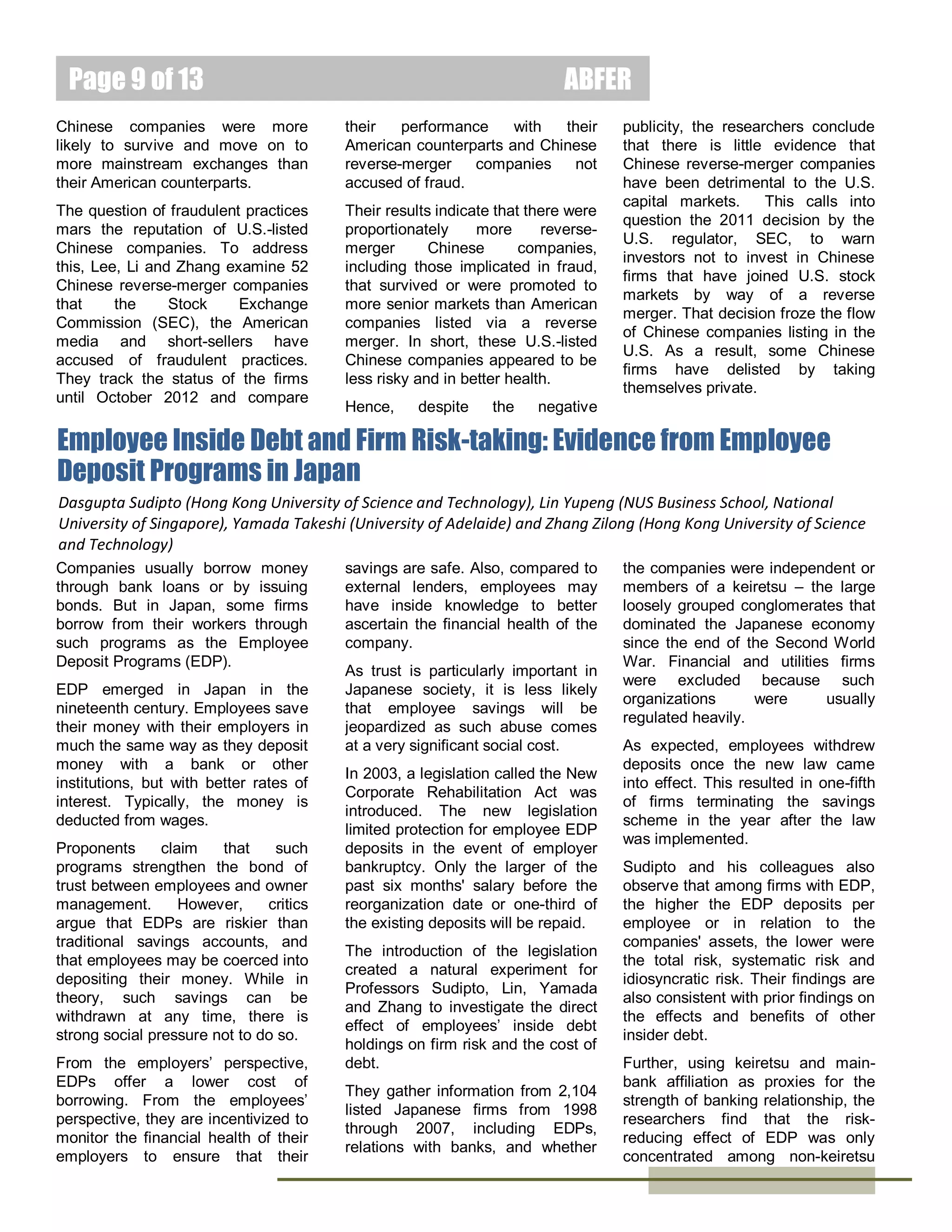 Page 9 of 13

ABFER

Chinese companies were more likely to survive and move on to more mainstream exchanges than their American counterparts.

The question of fraudulent practices mars the reputation of U.S.-listed Chinese companies. To address this, Lee, Li and Zhang examine 52 Chinese reverse-merger companies that the Stock Exchange Commission (SEC), the American media and short-sellers have accused of fraudulent practices. They track the status of the firms until October 2012 and compare their performance with their American counterparts and Chinese reverse-merger companies not accused of fraud.

Their results indicate that there were proportionately more reverse-merger Chinese companies, including those implicated in fraud, that survived or were promoted to more senior markets than American companies listed via a reverse merger. In short, these U.S.-listed Chinese companies appeared to be less risky and in better health.

Hence, despite the negative publicity, the researchers conclude that there is little evidence that Chinese reverse-merger companies have been detrimental to the U.S. capital markets. This calls into question the 2011 decision by the U.S. regulator, SEC, to warn investors not to invest in Chinese firms that have joined U.S. stock markets by way of a reverse merger. That decision froze the flow of Chinese companies listing in the U.S. As a result, some Chinese firms have delisted by taking themselves private.

Employee Inside Debt and Firm Risk-taking: Evidence from Employee Deposit Programs in Japan

Dasgupta Sudipto (Hong Kong University of Science and Technology), Lin Yupeng (NUS Business School, National University of Singapore), Yamada Takeshi (University of Adelaide) and Zhang Zilong (Hong Kong University of Science and Technology)

Companies usually borrow money through bank loans or by issuing bonds. But in Japan, some firms borrow from their workers through such programs as the Employee Deposit Programs (EDP).

EDP emerged in Japan in the nineteenth century. Employees save their money with their employers in much the same way as they deposit money with a bank or other institutions, but with better rates of interest. Typically, the money is deducted from wages.

Proponents claim that such programs strengthen the bond of trust between employees and owner management. However, critics argue that EDPs are riskier than traditional savings accounts, and that employees may be coerced into depositing their money. While in theory, such savings can be withdrawn at any time, there is strong social pressure not to do so.

From the employers' perspective, EDPs offer a lower cost of borrowing. From the employees' perspective, they are incentivized to monitor the financial health of their employers to ensure that their savings are safe. Also, compared to external lenders, employees may have inside knowledge to better ascertain the financial health of the company.

As trust is particularly important in Japanese society, it is less likely that employee savings will be jeopardized as such abuse comes at a very significant social cost.

In 2003, a legislation called the New Corporate Rehabilitation Act was introduced. The new legislation limited protection for employee EDP deposits in the event of employer bankruptcy. Only the larger of the past six months' salary before the reorganization date or one-third of the existing deposits will be repaid.

The introduction of the legislation created a natural experiment for Professors Sudipto, Lin, Yamada and Zhang to investigate the direct effect of employees' inside debt holdings on firm risk and the cost of debt.

They gather information from 2,104 listed Japanese firms from 1998 through 2007, including EDPs, relations with banks, and whether the companies were independent or members of a keiretsu – the large loosely grouped conglomerates that dominated the Japanese economy since the end of the Second World War. Financial and utilities firms were excluded because such organizations were usually regulated heavily.

As expected, employees withdrew deposits once the new law came into effect. This resulted in one-fifth of firms terminating the savings scheme in the year after the law was implemented.

Sudipto and his colleagues also observe that among firms with EDP, the higher the EDP deposits per employee or in relation to the companies' assets, the lower were the total risk, systematic risk and idiosyncratic risk. Their findings are also consistent with prior findings on the effects and benefits of other insider debt.

Further, using keiretsu and main-bank affiliation as proxies for the strength of banking relationship, the researchers find that the risk-reducing effect of EDP was only concentrated among non-keiretsu